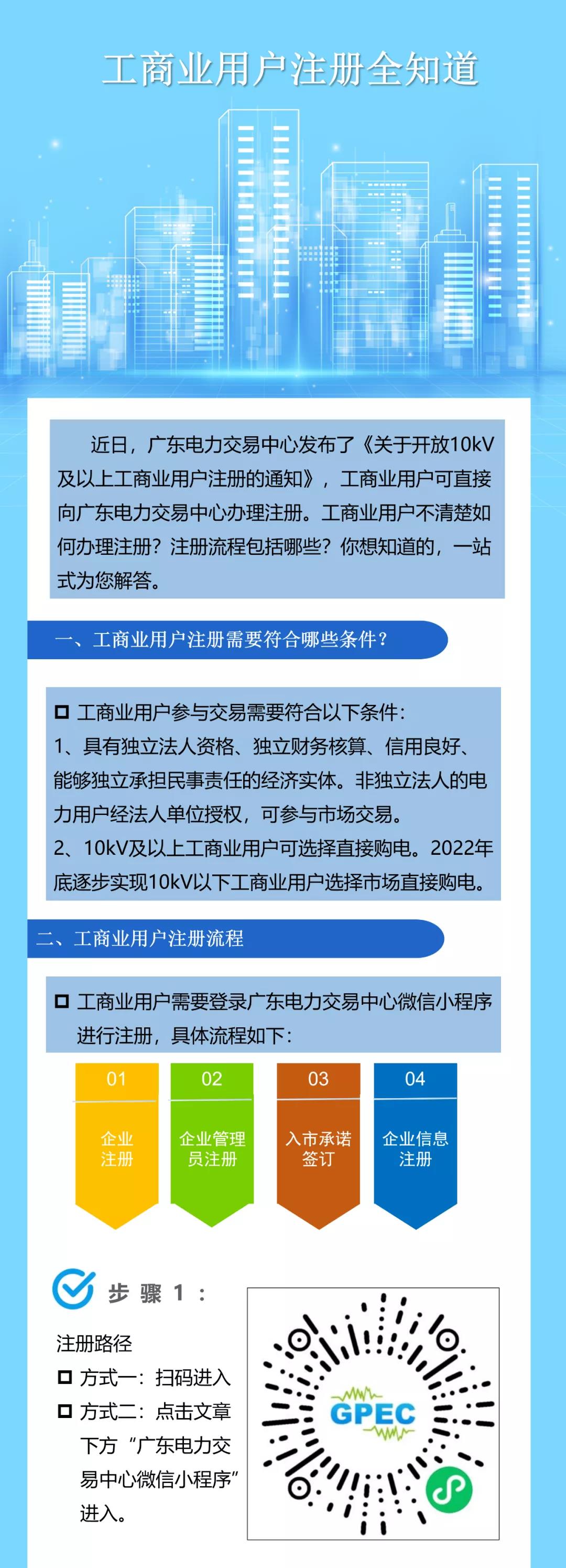 工商业用户注册全知道

近日，广东电力交易中心发布了《关于开放10kV及以上工商业用户注册的通知》，工商业用户可直接向广东电力交易中心办理注册。工商业用户不清楚如何办理注册？注册流程包括哪些？你想知道的，一站式为您解答。

一、工商业用户注册需要符合哪些条件？

工商业用户参与交易需要符合以下条件：
1、具有独立法人资格、独立财务核算、信用良好、能够独立承担民事责任的经济实体。非独立法人的电力用户经法人单位授权，可参与市场交易。
2、10kV及以上工商业用户可选择直接购电。2022年底逐步实现10kV以下工商业用户选择市场直接购电。

二、工商业用户注册流程

工商业用户需要登录广东电力交易中心微信小程序进行注册，具体流程如下：

01 企业注册
02 企业管理员注册
03 入市承诺签订
04 企业信息注册

步骤1：

注册路径
方式一：扫码进入
方式二：点击文章下方“广东电力交易中心微信小程序”进入。

GPEC